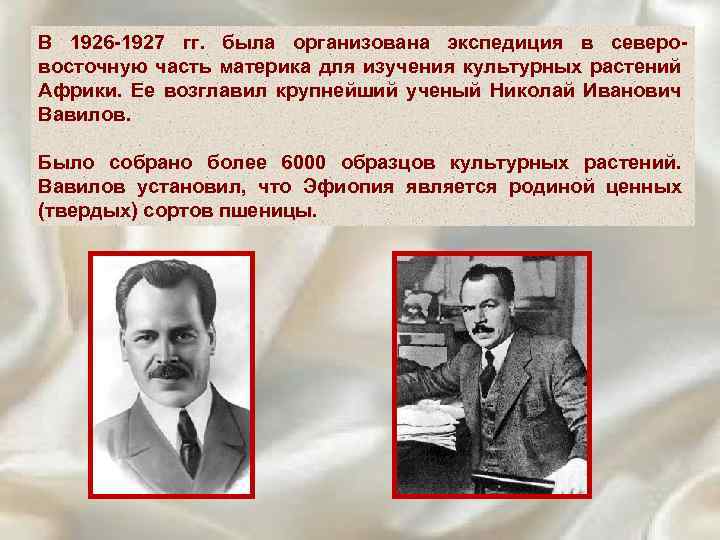 В 1926-1927 гг. была организована экспедиция в северо-восточную часть материка для изучения культурных растений Африки. Ее возглавил крупнейший ученый Николай Иванович Вавилов.

Было собрано более 6000 образцов культурных растений. Вавилов установил, что Эфиопия является родиной ценных (твердых) сортов пшеницы.